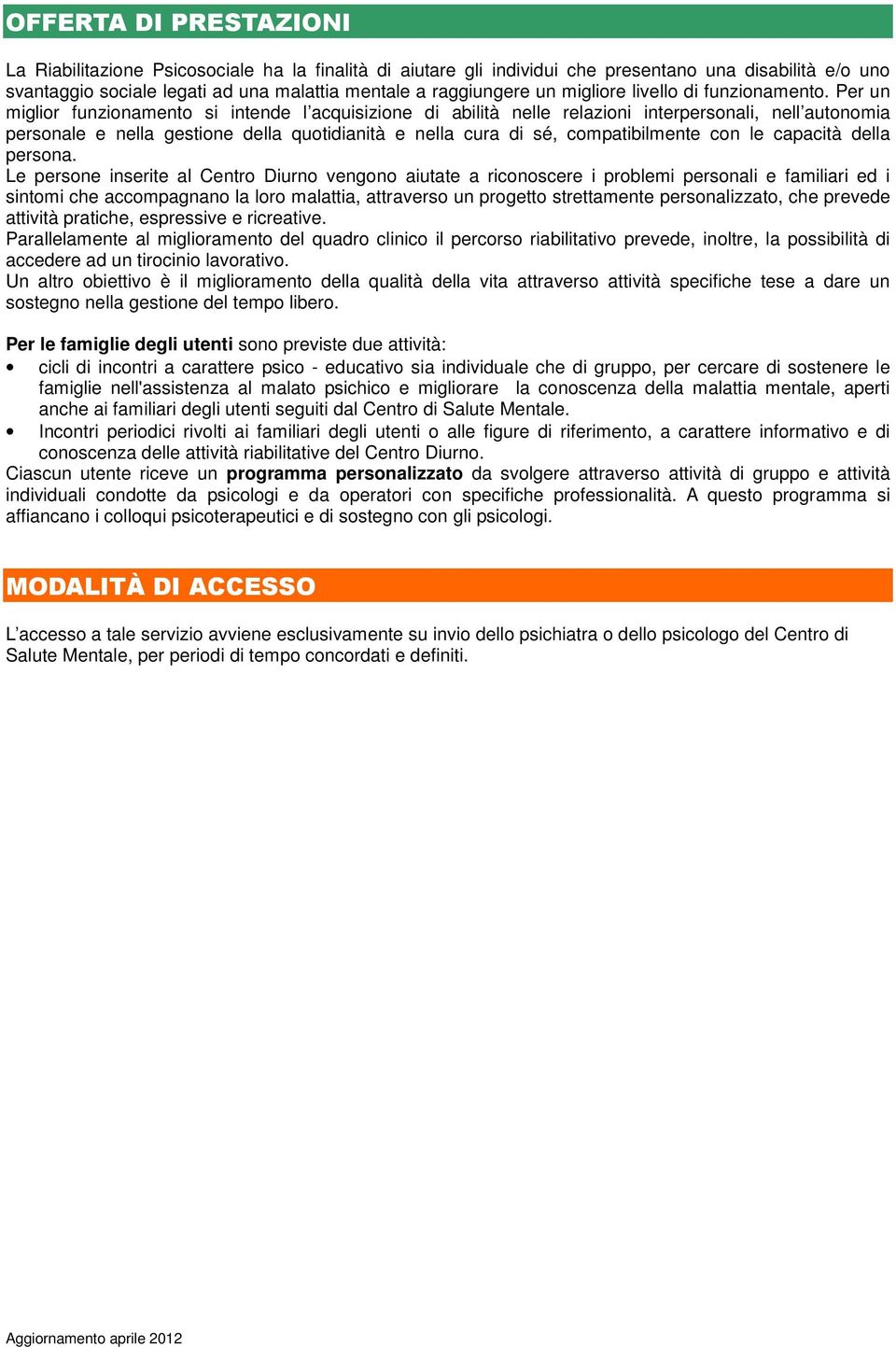 OFFERTA DI PRESTAZIONI

La Riabilitazione Psicosociale ha la finalità di aiutare gli individui che presentano una disabilità e/o uno svantaggio sociale legati ad una malattia mentale a raggiungere un migliore livello di funzionamento. Per un miglior funzionamento si intende l'acquisizione di abilità nelle relazioni interpersonali, nell'autonomia personale e nella gestione della quotidianità e nella cura di sé, compatibilmente con le capacità della persona.
Le persone inserite al Centro Diurno vengono aiutate a riconoscere i problemi personali e familiari ed i sintomi che accompagnano la loro malattia, attraverso un progetto strettamente personalizzato, che prevede attività pratiche, espressive e ricreative.
Parallelamente al miglioramento del quadro clinico il percorso riabilitativo prevede, inoltre, la possibilità di accedere ad un tirocinio lavorativo.
Un altro obiettivo è il miglioramento della qualità della vita attraverso attività specifiche tese a dare un sostegno nella gestione del tempo libero.

**Per le famiglie degli utenti** sono previste due attività:
• cicli di incontri a carattere psico - educativo sia individuale che di gruppo, per cercare di sostenere le famiglie nell'assistenza al malato psichico e migliorare la conoscenza della malattia mentale, aperti anche ai familiari degli utenti seguiti dal Centro di Salute Mentale.
• Incontri periodici rivolti ai familiari degli utenti o alle figure di riferimento, a carattere informativo e di conoscenza delle attività riabilitative del Centro Diurno.
Ciascun utente riceve un **programma personalizzato** da svolgere attraverso attività di gruppo e attività individuali condotte da psicologi e da operatori con specifiche professionalità. A questo programma si affiancano i colloqui psicoterapeutici e di sostegno con gli psicologi.

MODALITÀ DI ACCESSO

L'accesso a tale servizio avviene esclusivamente su invio dello psichiatra o dello psicologo del Centro di Salute Mentale, per periodi di tempo concordati e definiti.

Aggiornamento aprile 2012